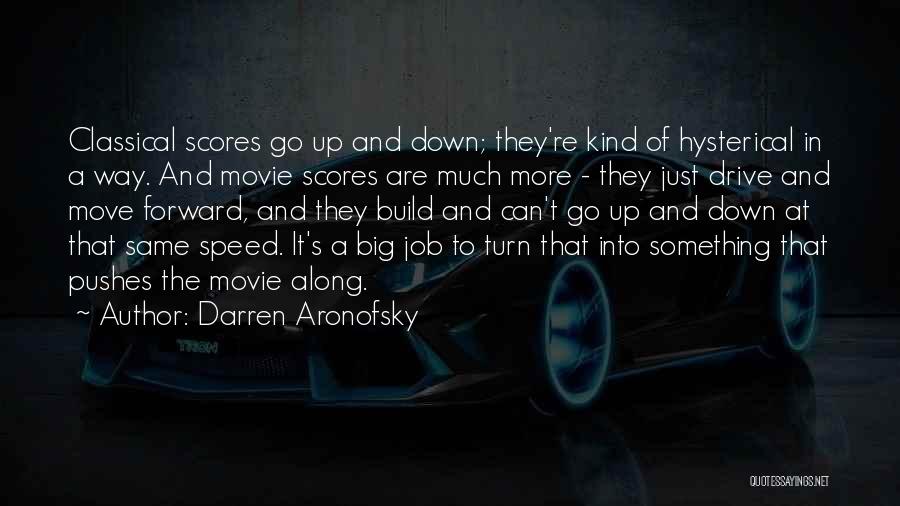 Classical scores go up and down; they're kind of hysterical in a way. And movie scores are much more - they just drive and move forward, and they build and can't go up and down at that same speed. It's a big job to turn that into something that pushes the movie along.

~ Author: Darren Aronofsky

QUOTESSAYINGS.NET